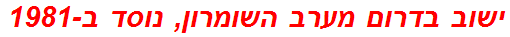 ישוב בדרום מערב השומרון, נוסד ב-1981